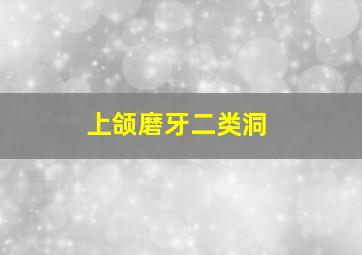 上颌磨牙二类洞